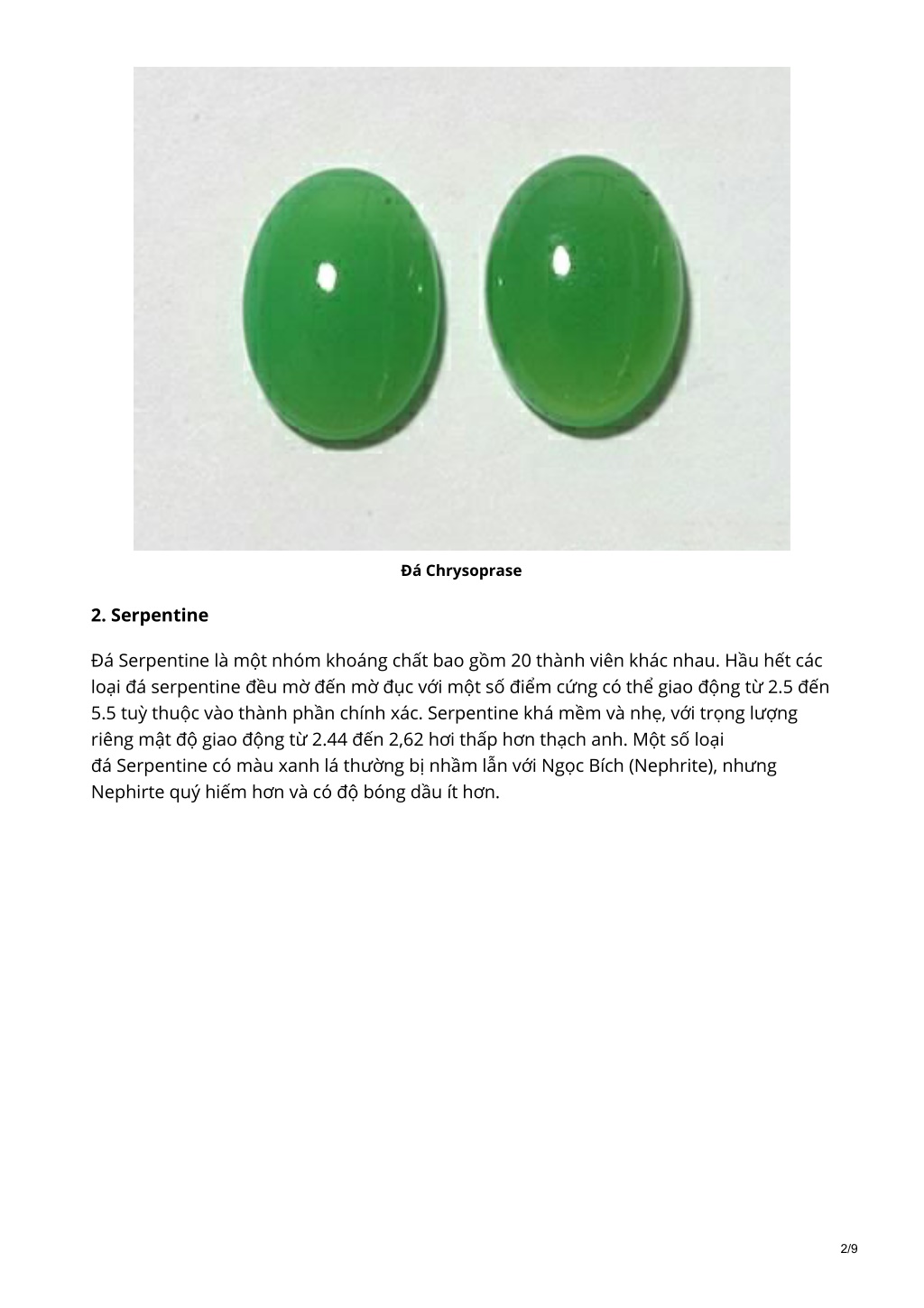 Đá Chrysoprase

2. Serpentine

Đá Serpentine là một nhóm khoáng chất bao gồm 20 thành viên khác nhau. Hầu hết các loại đá serpentine đều mờ đến mờ đục với một số điểm cứng có thể giao động từ 2.5 đến 5.5 tuỳ thuộc vào thành phần chính xác. Serpentine khá mềm và nhẹ, với trọng lượng riêng mật độ giao động từ 2.44 đến 2,62 hơi thấp hơn thạch anh. Một số loại đá Serpentine có màu xanh lá thường bị nhầm lẫn với Ngọc Bích (Nephrite), nhưng Nephirte quý hiếm hơn và có độ bóng dầu ít hơn.

2/9